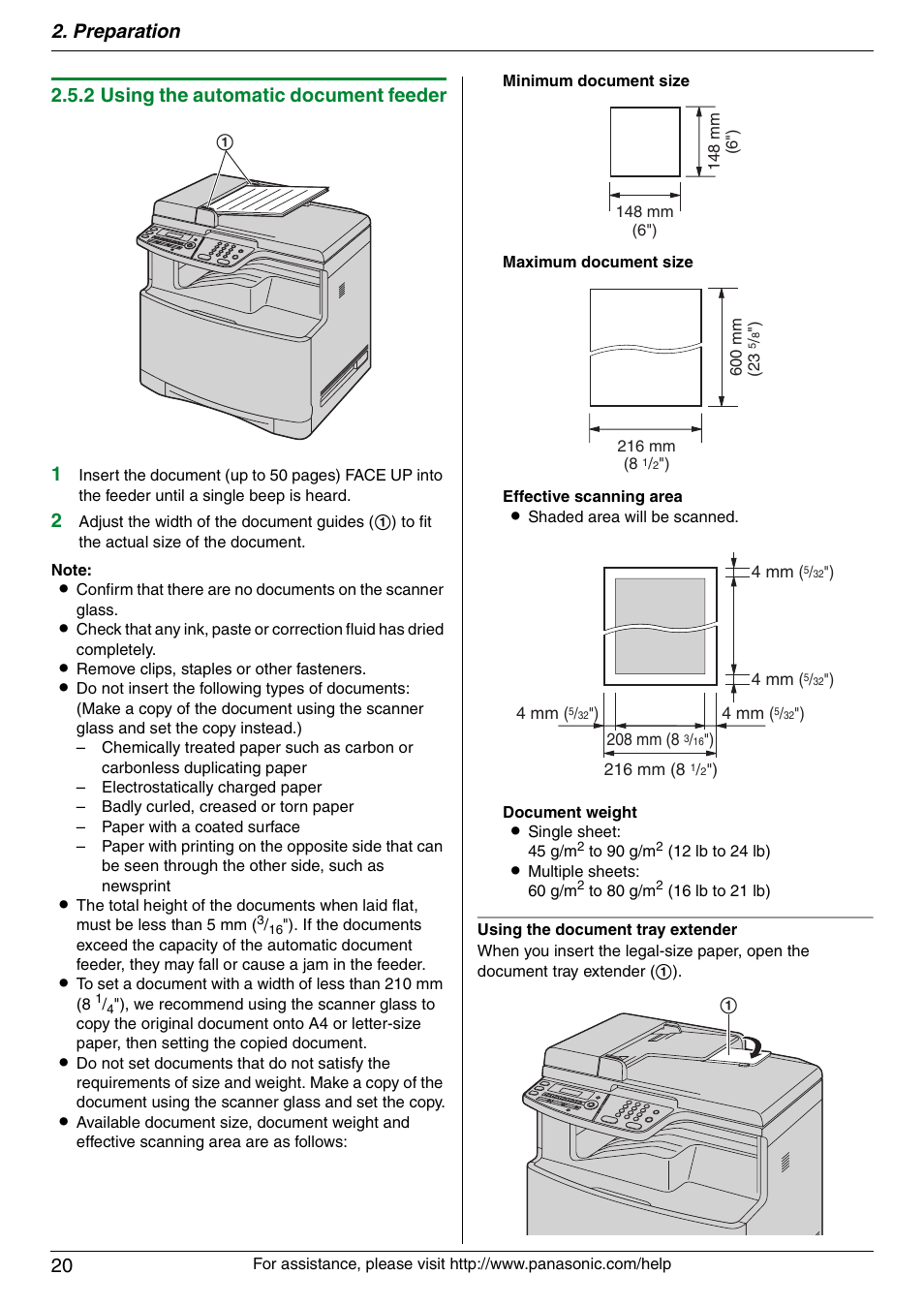 2. Preparation

2.5.2 Using the automatic document feeder

①

1 Insert the document (up to 50 pages) FACE UP into the feeder until a single beep is heard.

2 Adjust the width of the document guides (①) to fit the actual size of the document.

Note:
● Confirm that there are no documents on the scanner glass.
● Check that any ink, paste or correction fluid has dried completely.
● Remove clips, staples or other fasteners.
● Do not insert the following types of documents: (Make a copy of the document using the scanner glass and set the copy instead.)
– Chemically treated paper such as carbon or carbonless duplicating paper
– Electrostatically charged paper
– Badly curled, creased or torn paper
– Paper with a coated surface
– Paper with printing on the opposite side that can be seen through the other side, such as newsprint
● The total height of the documents when laid flat, must be less than 5 mm ($^3/_{16}$"). If the documents exceed the capacity of the automatic document feeder, they may fall or cause a jam in the feeder.
● To set a document with a width of less than 210 mm (8 $^1/_4$"), we recommend using the scanner glass to copy the original document onto A4 or letter-size paper, then setting the copied document.
● Do not set documents that do not satisfy the requirements of size and weight. Make a copy of the document using the scanner glass and set the copy.
● Available document size, document weight and effective scanning area are as follows:

Minimum document size

148 mm (6")

148 mm (6")

Maximum document size

600 mm (23 $^5/_8$")

216 mm (8 $^1/_2$")

Effective scanning area
● Shaded area will be scanned.

4 mm ($^5/_{32}$")

4 mm ($^5/_{32}$")

4 mm ($^5/_{32}$")

4 mm ($^5/_{32}$")

208 mm (8 $^3/_{16}$")

216 mm (8 $^1/_2$")

Document weight
● Single sheet:
45 g/m$^2$ to 90 g/m$^2$ (12 lb to 24 lb)
● Multiple sheets:
60 g/m$^2$ to 80 g/m$^2$ (16 lb to 21 lb)

Using the document tray extender
When you insert the legal-size paper, open the document tray extender (①).

①

20 For assistance, please visit http://www.panasonic.com/help